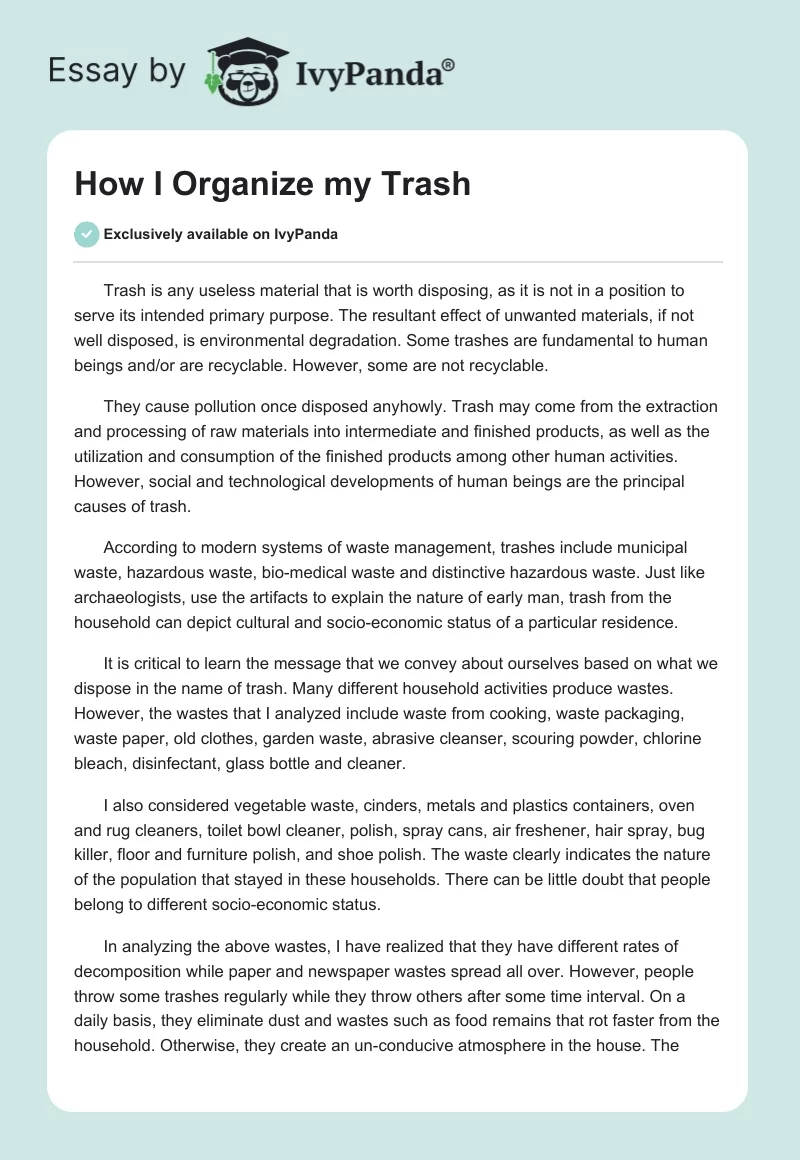 Essay by IvyPanda®

How I Organize my Trash

Exclusively available on IvyPanda

Trash is any useless material that is worth disposing, as it is not in a position to serve its intended primary purpose. The resultant effect of unwanted materials, if not well disposed, is environmental degradation. Some trashes are fundamental to human beings and/or are recyclable. However, some are not recyclable.

They cause pollution once disposed anyhowly. Trash may come from the extraction and processing of raw materials into intermediate and finished products, as well as the utilization and consumption of the finished products among other human activities. However, social and technological developments of human beings are the principal causes of trash.

According to modern systems of waste management, trashes include municipal waste, hazardous waste, bio-medical waste and distinctive hazardous waste. Just like archaeologists, use the artifacts to explain the nature of early man, trash from the household can depict cultural and socio-economic status of a particular residence.

It is critical to learn the message that we convey about ourselves based on what we dispose in the name of trash. Many different household activities produce wastes. However, the wastes that I analyzed include waste from cooking, waste packaging, waste paper, old clothes, garden waste, abrasive cleanser, scouring powder, chlorine bleach, disinfectant, glass bottle and cleaner.

I also considered vegetable waste, cinders, metals and plastics containers, oven and rug cleaners, toilet bowl cleaner, polish, spray cans, air freshener, hair spray, bug killer, floor and furniture polish, and shoe polish. The waste clearly indicates the nature of the population that stayed in these households. There can be little doubt that people belong to different socio-economic status.

In analyzing the above wastes, I have realized that they have different rates of decomposition while paper and newspaper wastes spread all over. However, people throw some trashes regularly while they throw others after some time interval. On a daily basis, they eliminate dust and wastes such as food remains that rot faster from the household. Otherwise, they create an un-conducive atmosphere in the house. The